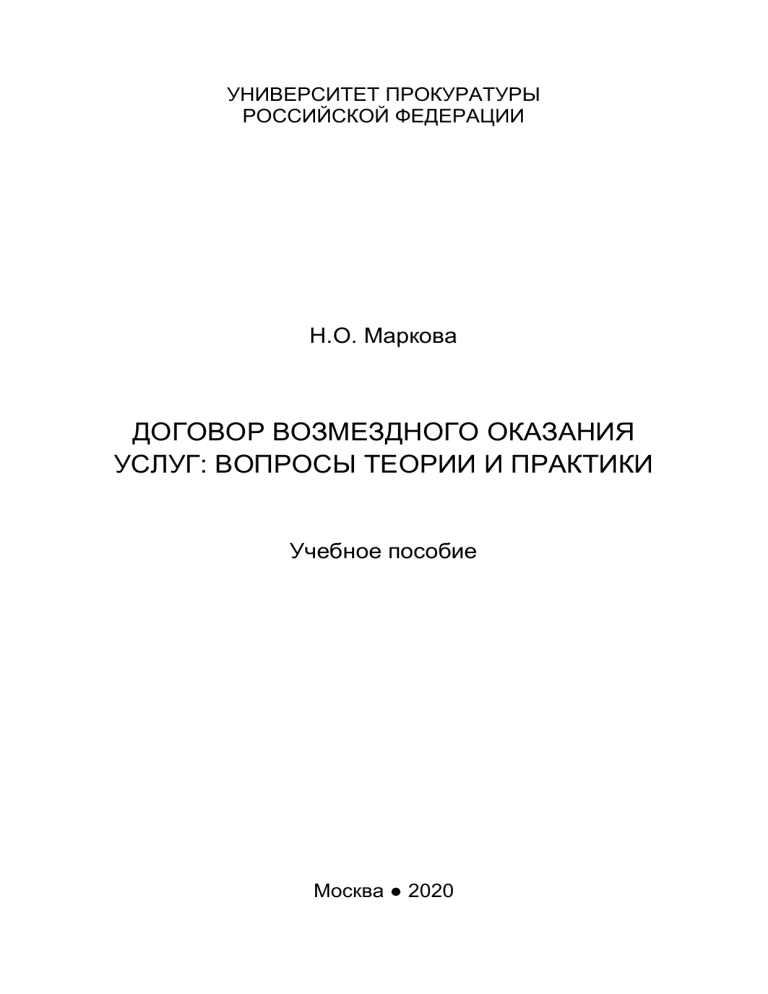 УНИВЕРСИТЕТ ПРОКУРАТУРЫ
РОССИЙСКОЙ ФЕДЕРАЦИИ

Н.О. Маркова

ДОГОВОР ВОЗМЕЗДНОГО ОКАЗАНИЯ УСЛУГ: ВОПРОСЫ ТЕОРИИ И ПРАКТИКИ

Учебное пособие

Москва ● 2020